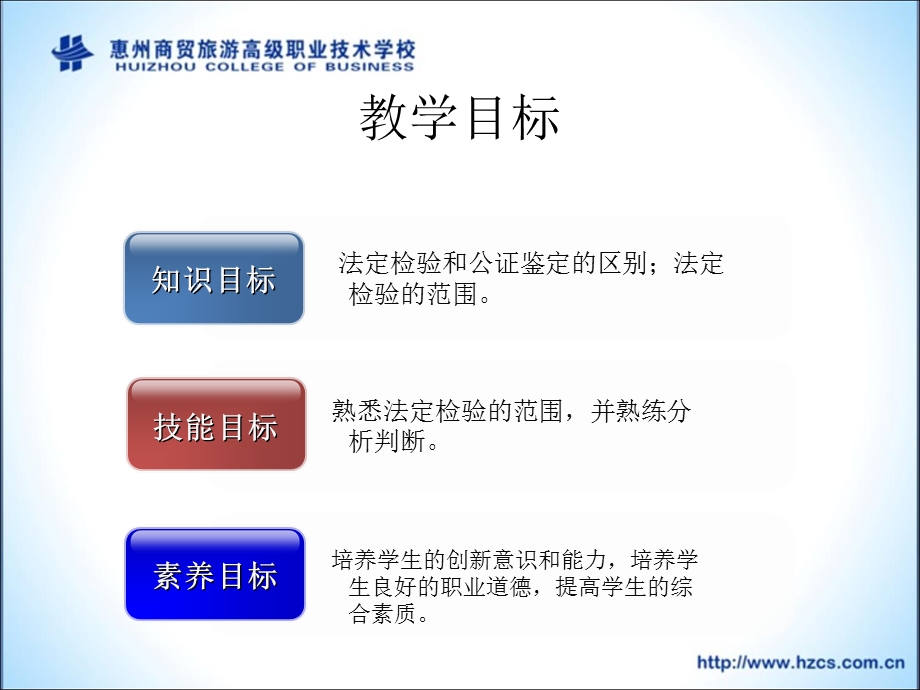 惠州商贸旅游高级职业技术学校
HUIZHOU COLLEGE OF BUSINESS

教学目标

知识目标

法定检验和公证鉴定的区别；法定检验的范围。

技能目标

熟悉法定检验的范围，并熟练分析判断。

素养目标

培养学生的创新意识和能力，培养学生良好的职业道德，提高学生的综合素质。

http://www.hzcs.com.cn